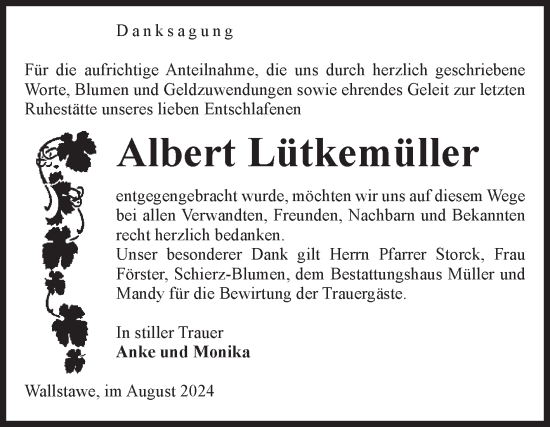 Danksagung

Für die aufrichtige Anteilnahme, die uns durch herzlich geschriebene Worte, Blumen und Geldzuwendungen sowie ehrendes Geleit zur letzten Ruhestätte unseres lieben Entschlafenen

Albert Lütkemüller

entgegengebracht wurde, möchten wir uns auf diesem Wege bei allen Verwandten, Freunden, Nachbarn und Bekannten recht herzlich bedanken.
Unser besonderer Dank gilt Herrn Pfarrer Storck, Frau Förster, Schierz-Blumen, dem Bestattungshaus Müller und Mandy für die Bewirtung der Trauergäste.

In stiller Trauer
Anke und Monika

Wallstawe, im August 2024